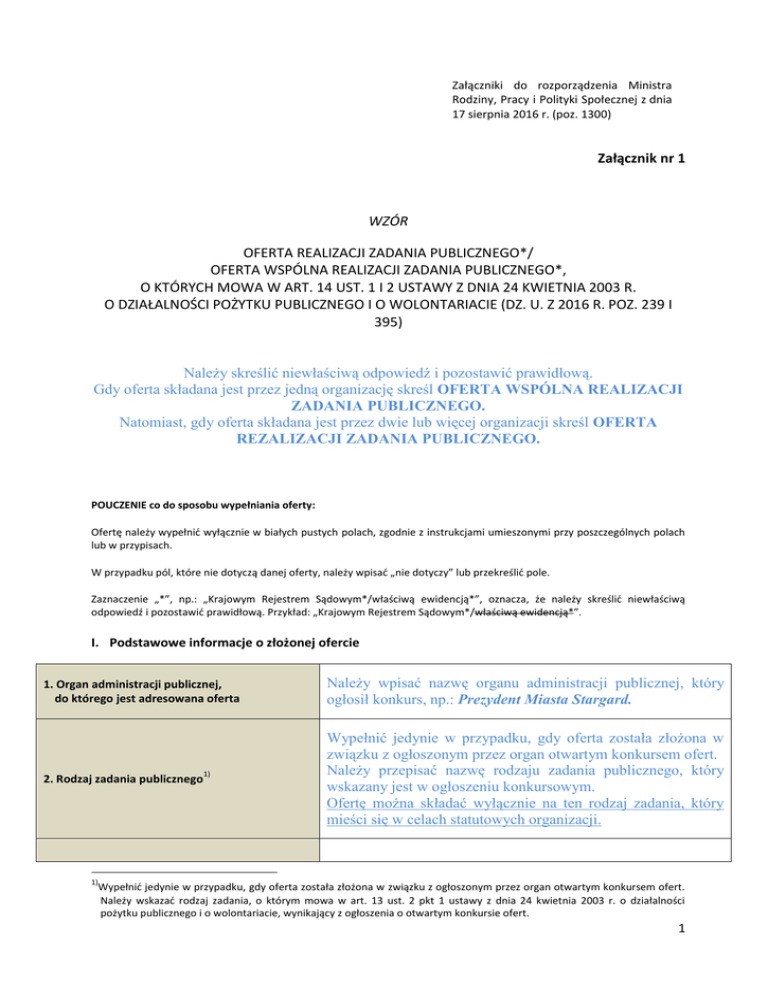 Załączniki do rozporządzenia Ministra Rodziny, Pracy i Polityki Społecznej z dnia 17 sierpnia 2016 r. (poz. 1300)

Załącznik nr 1

WZÓR

OFERTA REALIZACJI ZADANIA PUBLICZNEGO*/
OFERTA WSPÓLNA REALIZACJI ZADANIA PUBLICZNEGO*,
O KTÓRYCH MOWA W ART. 14 UST. 1 I 2 USTAWY Z DNIA 24 KWIETNIA 2003 R.
O DZIAŁALNOŚCI POŻYTKU PUBLICZNEGO I O WOLONTARIACIE (DZ. U. Z 2016 R. POZ. 239 I 395)

Należy skreślić niewłaściwą odpowiedź i pozostawić prawidłową.
Gdy oferta składana jest przez jedną organizację skreśl OFERTA WSPÓLNA REALIZACJI ZADANIA PUBLICZNEGO.
Natomiast, gdy oferta składana jest przez dwie lub więcej organizacji skreśl OFERTA REZALIZACJI ZADANIA PUBLICZNEGO.

POUCZENIE co do sposobu wypełniania oferty:

Ofertę należy wypełnić wyłącznie w białych pustych polach, zgodnie z instrukcjami umieszonymi przy poszczególnych polach lub w przypisach.

W przypadku pól, które nie dotyczą danej oferty, należy wpisać „nie dotyczy" lub przekreślić pole.

Zaznaczenie „*", np.: „Krajowym Rejestrem Sądowym*/właściwą ewidencją*", oznacza, że należy skreślić niewłaściwą odpowiedź i pozostawić prawidłową. Przykład: „Krajowym Rejestrem Sądowym*/właściwą ewidencją*".

I. Podstawowe informacje o złożonej ofercie

| 1. Organ administracji publicznej, do którego jest adresowana oferta | Należy wpisać nazwę organu administracji publicznej, który ogłosił konkurs, np.: Prezydent Miasta Stargard. |
|---|---|
| 2. Rodzaj zadania publicznego$^{1)}$ | Wypełnić jedynie w przypadku, gdy oferta została złożona w związku z ogłoszonym przez organ otwartym konkursem ofert. Należy przepisać nazwę rodzaju zadania publicznego, który wskazany jest w ogłoszeniu konkursowym. Ofertę można składać wyłącznie na ten rodzaj zadania, który mieści się w celach statutowych organizacji. |
| | |

$^{1)}$Wypełnić jedynie w przypadku, gdy oferta została złożona w związku z ogłoszonym przez organ otwartym konkursem ofert. Należy wskazać rodzaj zadania, o którym mowa w art. 13 ust. 2 pkt 1 ustawy z dnia 24 kwietnia 2003 r. o działalności pożytku publicznego i o wolontariacie, wynikający z ogłoszenia o otwartym konkursie ofert.

1